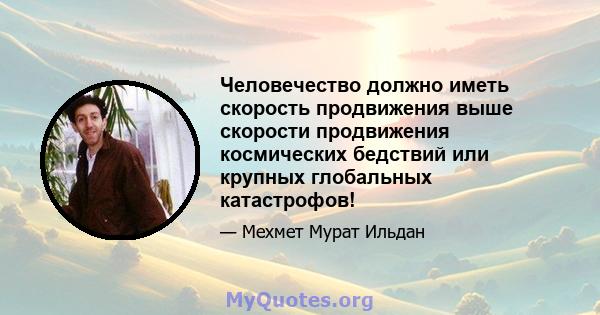 Человечество должно иметь скорость продвижения выше скорости продвижения космических бедствий или крупных глобальных катастрофов!

— Мехмет Мурат Ильдан

MyQuotes.org